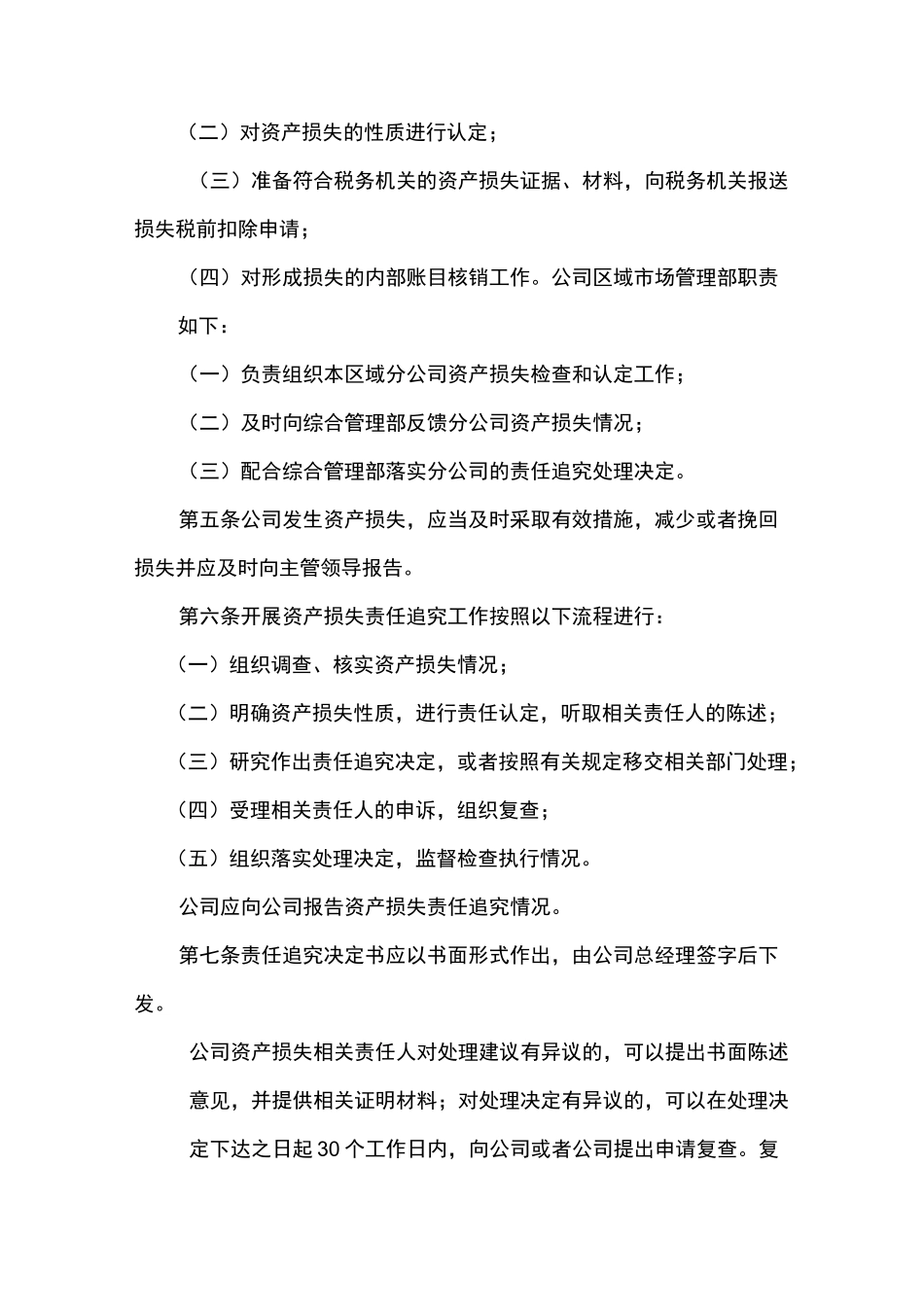 （二）对资产损失的性质进行认定；

（三）准备符合税务机关的资产损失证据、材料，向税务机关报送损失税前扣除申请；

（四）对形成损失的内部账目核销工作。公司区域市场管理部职责如下：

（一）负责组织本区域分公司资产损失检查和认定工作；

（二）及时向综合管理部反馈分公司资产损失情况；

（三）配合综合管理部落实分公司的责任追究处理决定。

第五条公司发生资产损失，应当及时采取有效措施，减少或者挽回损失并应及时向主管领导报告。

第六条开展资产损失责任追究工作按照以下流程进行：

（一）组织调查、核实资产损失情况；

（二）明确资产损失性质，进行责任认定，听取相关责任人的陈述；

（三）研究作出责任追究决定，或者按照有关规定移交相关部门处理；

（四）受理相关责任人的申诉，组织复查；

（五）组织落实处理决定，监督检查执行情况。

公司应向公司报告资产损失责任追究情况。

第七条责任追究决定书应以书面形式作出，由公司总经理签字后下发。

公司资产损失相关责任人对处理建议有异议的，可以提出书面陈述意见，并提供相关证明材料；对处理决定有异议的，可以在处理决定下达之日起30个工作日内，向公司或者公司提出申请复查。复